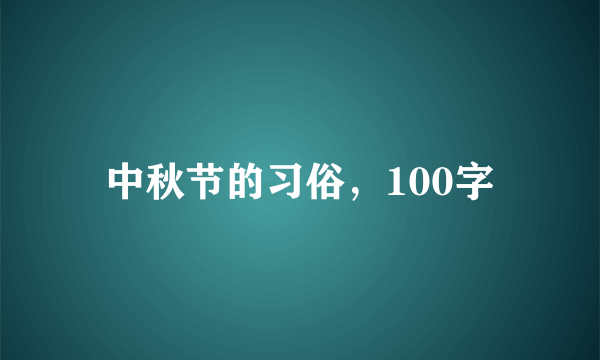 中秋节的习俗，100字